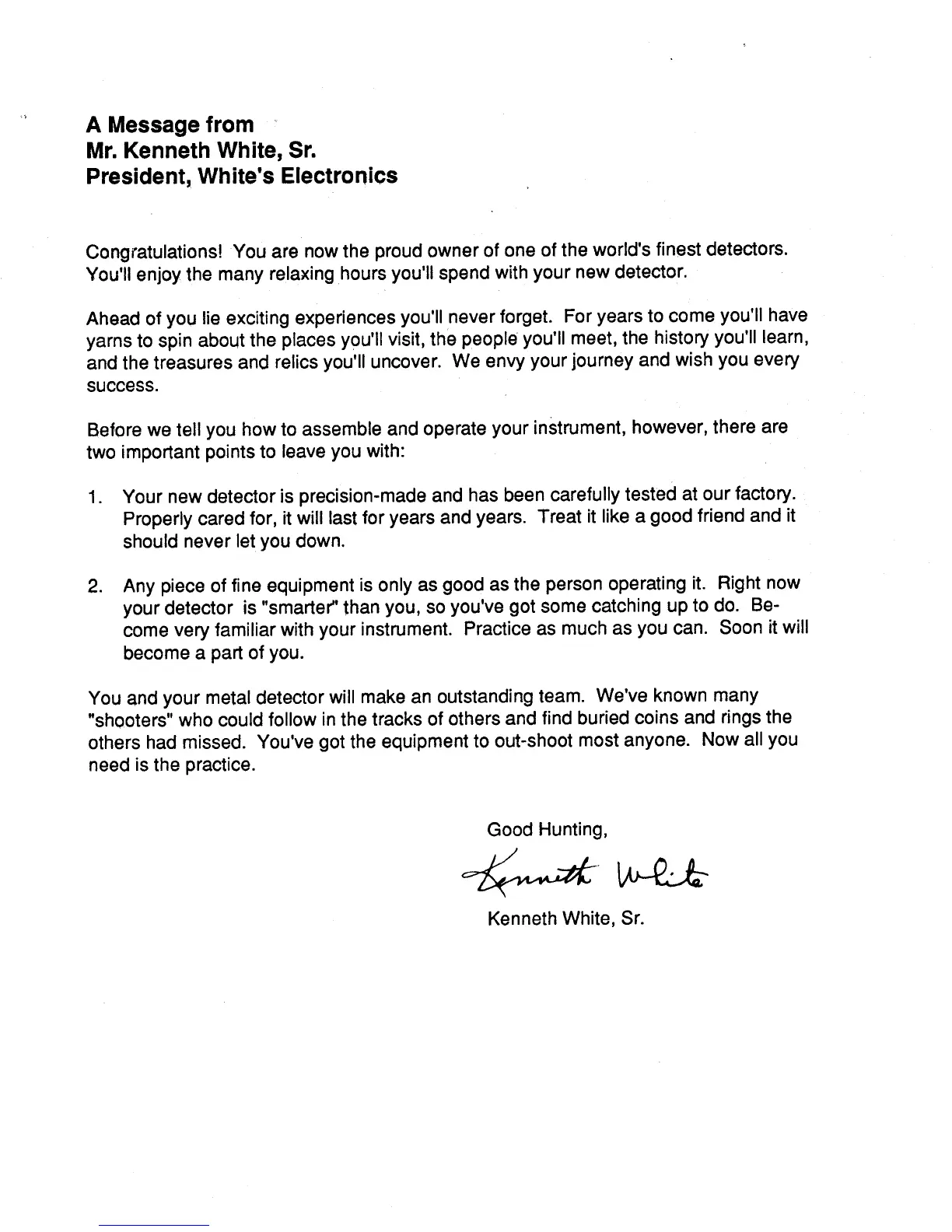 A Message from
Mr. Kenneth White, Sr.
President, White's Electronics

Congratulations! You are now the proud owner of one of the world's finest detectors. You'll enjoy the many relaxing hours you'll spend with your new detector.

Ahead of you lie exciting experiences you'll never forget. For years to come you'll have yarns to spin about the places you'll visit, the people you'll meet, the history you'll learn, and the treasures and relics you'll uncover. We envy your journey and wish you every success.

Before we tell you how to assemble and operate your instrument, however, there are two important points to leave you with:

1. Your new detector is precision-made and has been carefully tested at our factory. Properly cared for, it will last for years and years. Treat it like a good friend and it should never let you down.

2. Any piece of fine equipment is only as good as the person operating it. Right now your detector is "smarter" than you, so you've got some catching up to do. Become very familiar with your instrument. Practice as much as you can. Soon it will become a part of you.

You and your metal detector will make an outstanding team. We've known many "shooters" who could follow in the tracks of others and find buried coins and rings the others had missed. You've got the equipment to out-shoot most anyone. Now all you need is the practice.

Good Hunting,

Kenneth White

Kenneth White, Sr.